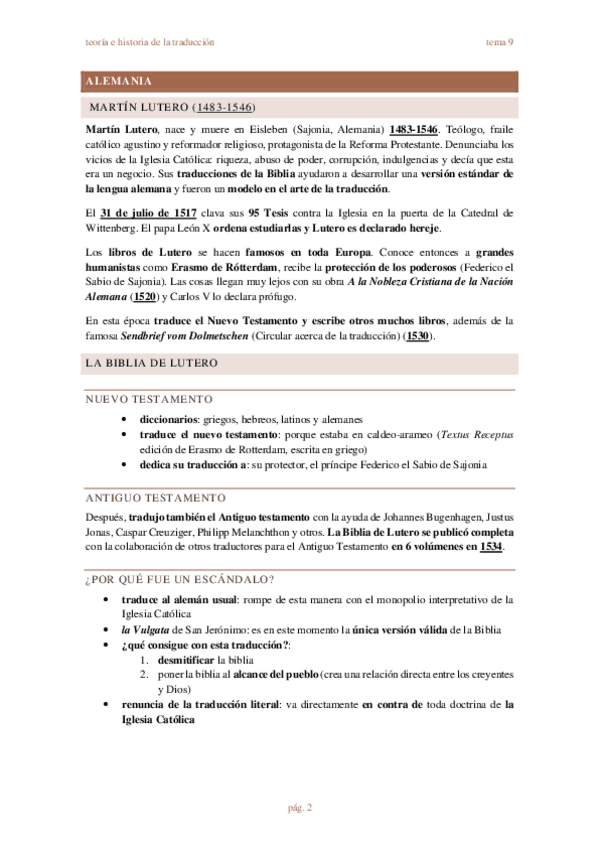 teoría e historia de la traducción

tema 9

ALEMANIA

MARTÍN LUTERO (1483-1546)

Martín Lutero, nace y muere en Eisleben (Sajonia, Alemania) 1483-1546. Teólogo, fraile católico agustino y reformador religioso, protagonista de la Reforma Protestante. Denunciaba los vicios de la Iglesia Católica: riqueza, abuso de poder, corrupción, indulgencias y decía que esta era un negocio. Sus traducciones de la Biblia ayudaron a desarrollar una versión estándar de la lengua alemana y fueron un modelo en el arte de la traducción.

El 31 de julio de 1517 clava sus 95 Tesis contra la Iglesia en la puerta de la Catedral de Wittenberg. El papa León X ordena estudiarlas y Lutero es declarado hereje.

Los libros de Lutero se hacen famosos en toda Europa. Conoce entonces a grandes humanistas como Erasmo de Rótterdam, recibe la protección de los poderosos (Federico el Sabio de Sajonia). Las cosas llegan muy lejos con su obra A la Nobleza Cristiana de la Nación Alemana (1520) y Carlos V lo declara prófugo.

En esta época traduce el Nuevo Testamento y escribe otros muchos libros, además de la famosa Sendbrief vom Dolmetschen (Circular acerca de la traducción) (1530).

LA BIBLIA DE LUTERO

NUEVO TESTAMENTO

• diccionarios: griegos, hebreos, latinos y alemanes
• traduce el nuevo testamento: porque estaba en caldeo-arameo (Textus Receptus edición de Erasmo de Rotterdam, escrita en griego)
• dedica su traducción a: su protector, el príncipe Federico el Sabio de Sajonia

ANTIGUO TESTAMENTO

Después, tradujo también el Antiguo testamento con la ayuda de Johannes Bugenhagen, Justus Jonas, Caspar Creuziger, Philipp Melanchthon y otros. La Biblia de Lutero se publicó completa con la colaboración de otros traductores para el Antiguo Testamento en 6 volúmenes en 1534.

¿POR QUÉ FUE UN ESCÁNDALO?

• traduce al alemán usual: rompe de esta manera con el monopolio interpretativo de la Iglesia Católica
• la Vulgata de San Jerónimo: es en este momento la única versión válida de la Biblia
• ¿qué consigue con esta traducción?:
1. desmitificar la biblia
2. poner la biblia al alcance del pueblo (crea una relación directa entre los creyentes y Dios)
• renuncia de la traducción literal: va directamente en contra de toda doctrina de la Iglesia Católica

pág. 2